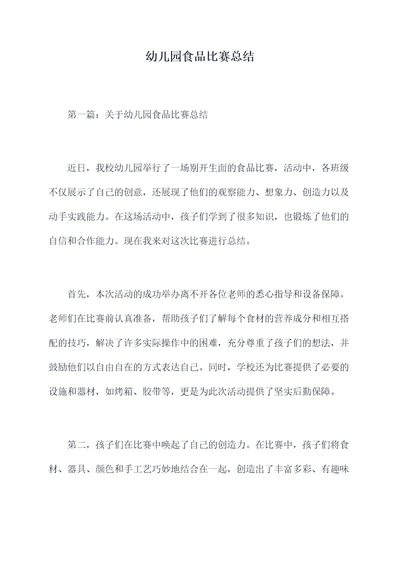 幼儿园食品比赛总结

第一篇：关于幼儿园食品比赛总结

近日，我校幼儿园举行了一场别开生面的食品比赛，活动中，各班级不仅展示了自己的创意，还展现了他们的观察能力、想象力、创造力以及动手实践能力。在这场活动中，孩子们学到了很多知识，也锻炼了他们的自信和合作能力。现在我来对这次比赛进行总结。

首先，本次活动的成功举办离不开各位老师的悉心指导和设备保障。老师们在比赛前认真准备，帮助孩子们了解每个食材的营养成分和相互搭配的技巧，解决了许多实际操作中的困难，充分尊重了孩子们的想法，并鼓励他们以自由自在的方式表达自己。同时，学校还为比赛提供了必要的设施和器材，如烤箱、胶带等，更是为此次活动提供了坚实后勤保障。

第二，孩子们在比赛中唤起了自己的创造力。在比赛中，孩子们将食材、器具、颜色和手工艺巧妙地结合在一起，创造出了丰富多彩、有趣味